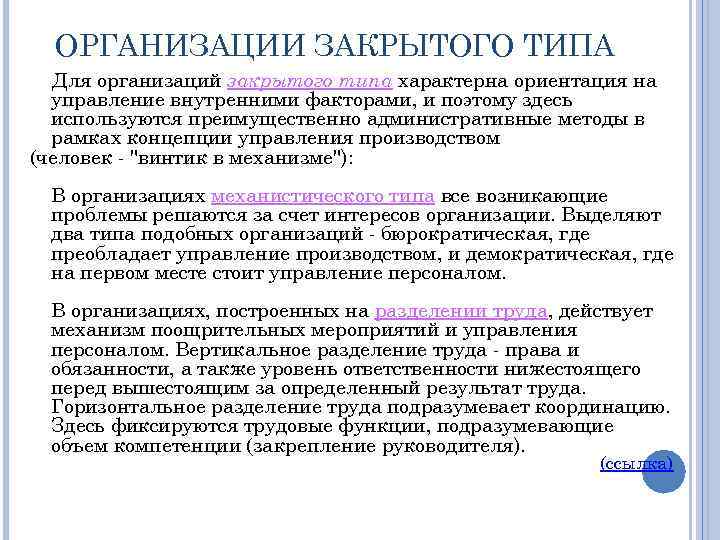 ОРГАНИЗАЦИИ ЗАКРЫТОГО ТИПА

Для организаций закрытого типа характерна ориентация на управление внутренними факторами, и поэтому здесь используются преимущественно административные методы в рамках концепции управления производством (человек - "винтик в механизме"):

В организациях механистического типа все возникающие проблемы решаются за счет интересов организации. Выделяют два типа подобных организаций - бюрократическая, где преобладает управление производством, и демократическая, где на первом месте стоит управление персоналом.

В организациях, построенных на разделении труда, действует механизм поощрительных мероприятий и управления персоналом. Вертикальное разделение труда - права и обязанности, а также уровень ответственности нижестоящего перед вышестоящим за определенный результат труда. Горизонтальное разделение труда подразумевает координацию. Здесь фиксируются трудовые функции, подразумевающие объем компетенции (закрепление руководителя).

(ссылка)